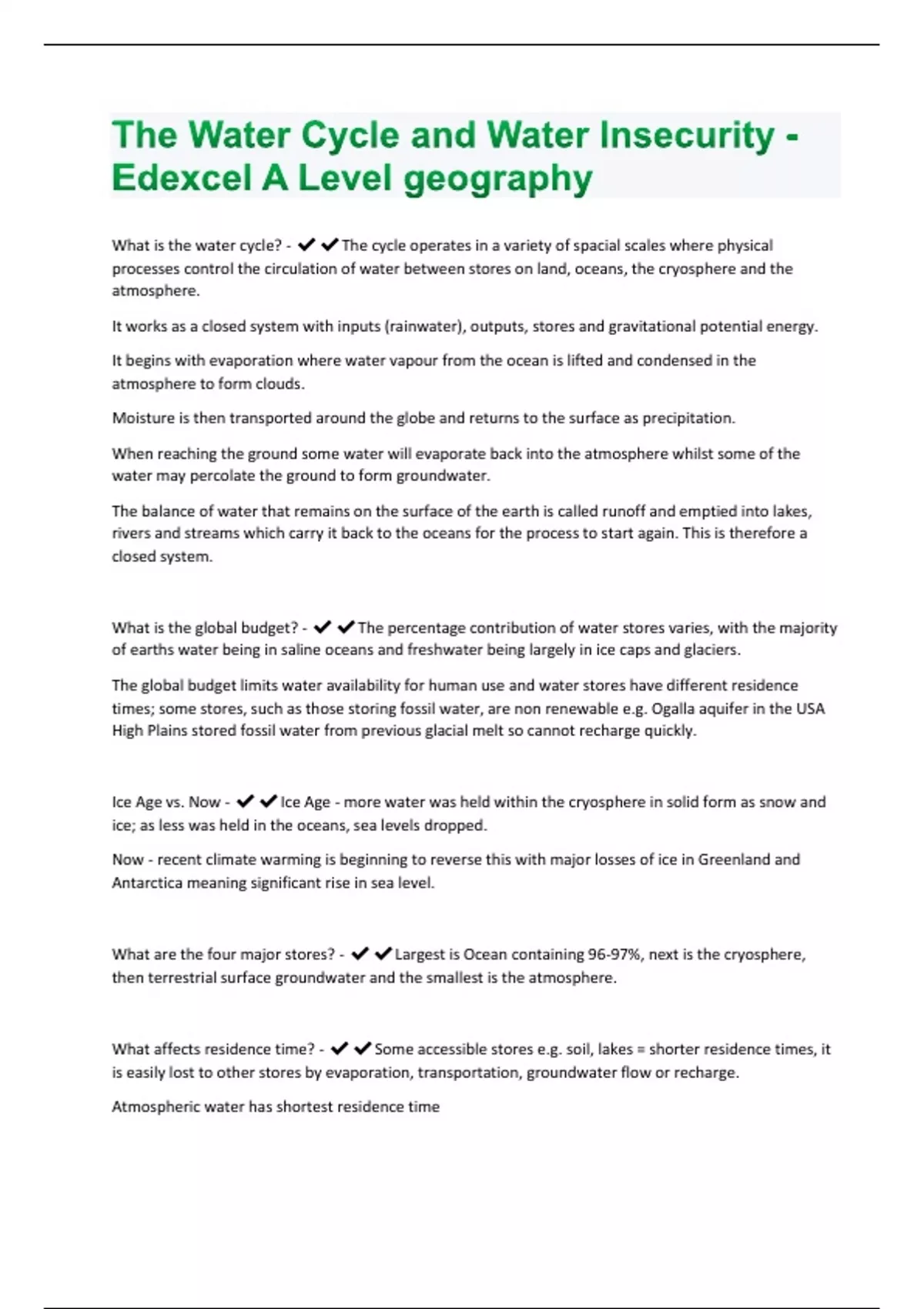 The Water Cycle and Water Insecurity - Edexcel A Level geography

What is the water cycle? - ✔✔The cycle operates in a variety of spacial scales where physical processes control the circulation of water between stores on land, oceans, the cryosphere and the atmosphere.

It works as a closed system with inputs (rainwater), outputs, stores and gravitational potential energy.

It begins with evaporation where water vapour from the ocean is lifted and condensed in the atmosphere to form clouds.

Moisture is then transported around the globe and returns to the surface as precipitation.

When reaching the ground some water will evaporate back into the atmosphere whilst some of the water may percolate the ground to form groundwater.

The balance of water that remains on the surface of the earth is called runoff and emptied into lakes, rivers and streams which carry it back to the oceans for the process to start again. This is therefore a closed system.

What is the global budget? - ✔✔The percentage contribution of water stores varies, with the majority of earths water being in saline oceans and freshwater being largely in ice caps and glaciers.

The global budget limits water availability for human use and water stores have different residence times; some stores, such as those storing fossil water, are non renewable e.g. Ogalla aquifer in the USA High Plains stored fossil water from previous glacial melt so cannot recharge quickly.

Ice Age vs. Now - ✔✔Ice Age - more water was held within the cryosphere in solid form as snow and ice; as less was held in the oceans, sea levels dropped.

Now - recent climate warming is beginning to reverse this with major losses of ice in Greenland and Antarctica meaning significant rise in sea level.

What are the four major stores? - ✔✔Largest is Ocean containing 96-97%, next is the cryosphere, then terrestrial surface groundwater and the smallest is the atmosphere.

What affects residence time? - ✔✔Some accessible stores e.g. soil, lakes = shorter residence times, it is easily lost to other stores by evaporation, transportation, groundwater flow or recharge.

Atmospheric water has shortest residence time